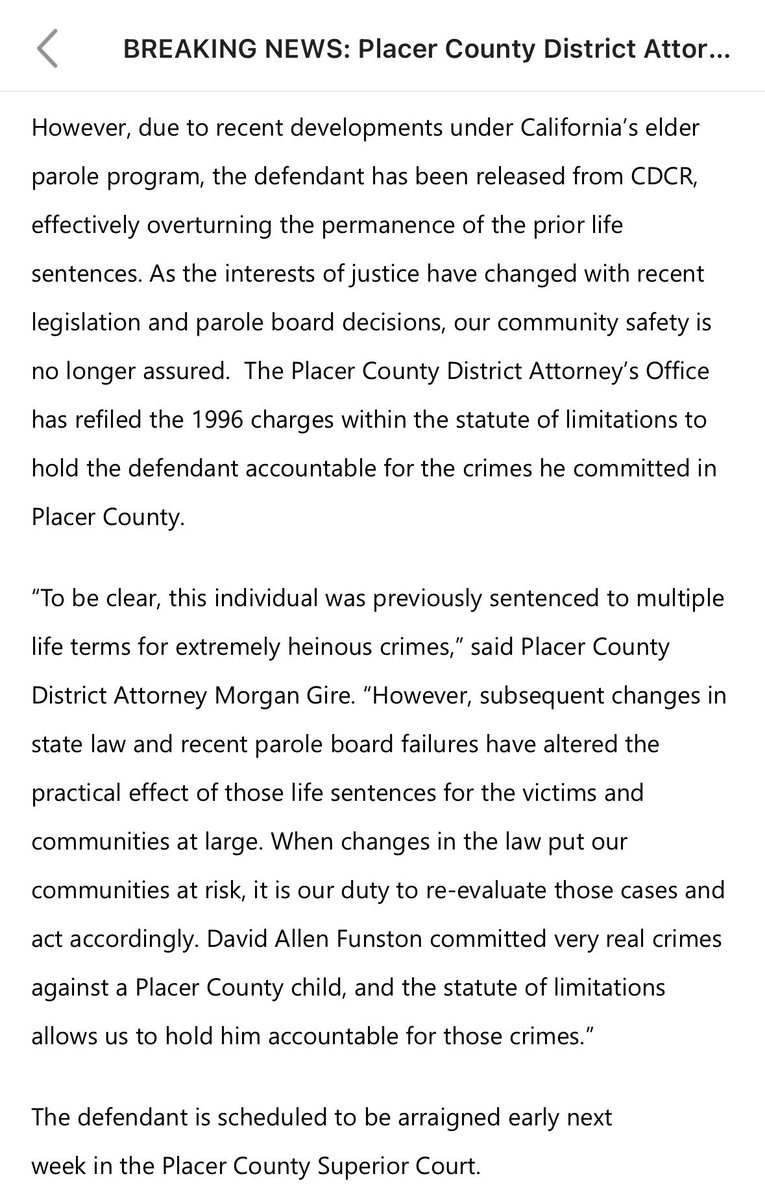 BREAKING NEWS: Placer County District Attor...

However, due to recent developments under California's elder parole program, the defendant has been released from CDCR, effectively overturning the permanence of the prior life sentences. As the interests of justice have changed with recent legislation and parole board decisions, our community safety is no longer assured. The Placer County District Attorney's Office has refiled the 1996 charges within the statute of limitations to hold the defendant accountable for the crimes he committed in Placer County.

"To be clear, this individual was previously sentenced to multiple life terms for extremely heinous crimes," said Placer County District Attorney Morgan Gire. "However, subsequent changes in state law and recent parole board failures have altered the practical effect of those life sentences for the victims and communities at large. When changes in the law put our communities at risk, it is our duty to re-evaluate those cases and act accordingly. David Allen Funston committed very real crimes against a Placer County child, and the statute of limitations allows us to hold him accountable for those crimes."

The defendant is scheduled to be arraigned early next week in the Placer County Superior Court.